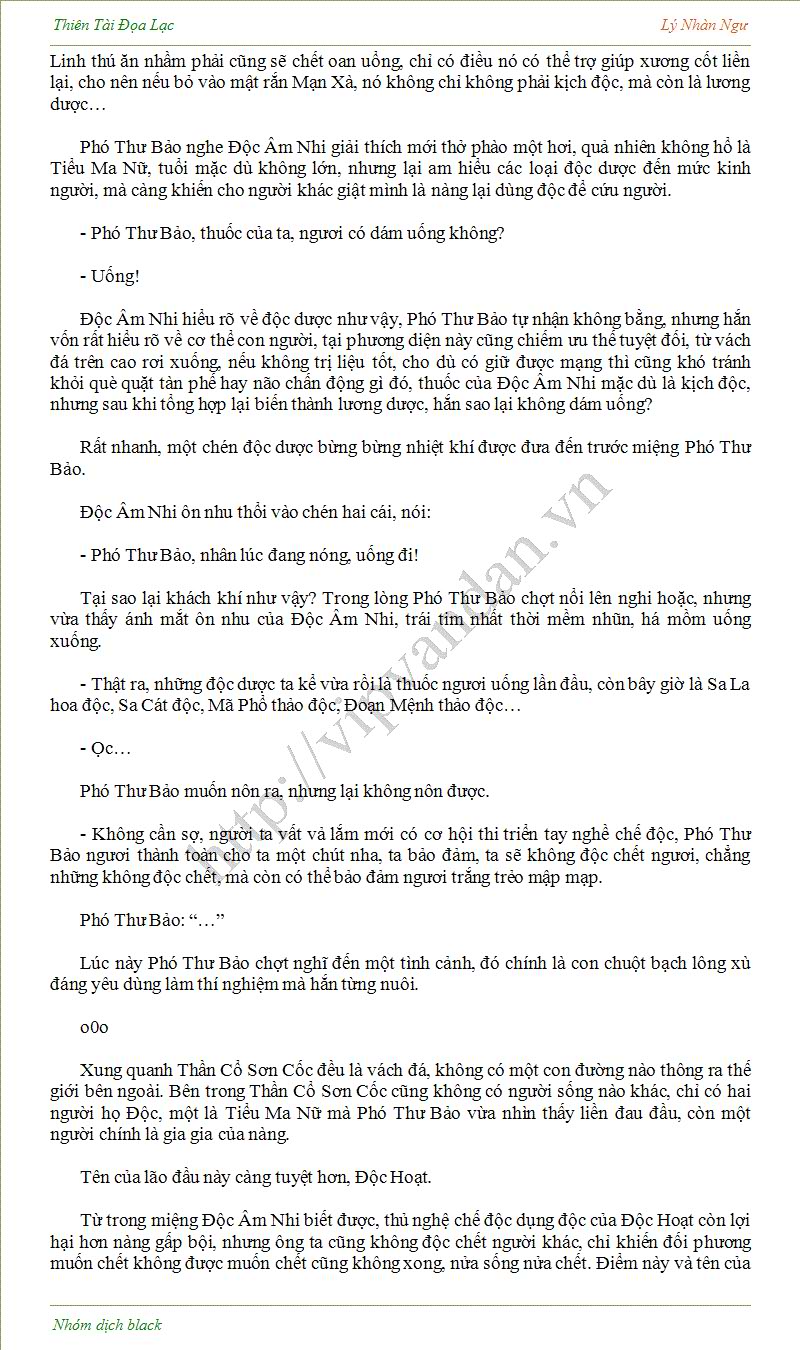 Thiên Tài Đọa Lạc

Lý Nhàn Ngư

Linh thú ăn nhầm phải cũng sẽ chết oan uổng, chỉ có điều nó có thể trợ giúp xương cốt liền lại, cho nên nếu bỏ vào mật rắn Mạn Xà, nó không chỉ không phải kịch độc, mà còn là lương dược…

Phó Thư Bảo nghe Độc Âm Nhi giải thích mới thở phào một hơi, quả nhiên không hổ là Tiểu Ma Nữ, tuổi mặc dù không lớn, nhưng lại am hiểu các loại độc dược đến mức kinh người, mà càng khiến cho người khác giật mình là nàng lại dùng độc để cứu người.

- Phó Thư Bảo, thuốc của ta, ngươi có dám uống không?

- Uống!

Độc Âm Nhi hiểu rõ về độc dược như vậy, Phó Thư Bảo tự nhận không bằng, nhưng hắn vốn rất hiểu rõ về cơ thể con người, tại phương diện này cũng chiếm ưu thế tuyệt đối, từ vách đá trên cao rơi xuống, nếu không trị liệu tốt, cho dù có giữ được mạng thì cũng khó tránh khỏi què quặt tàn phế hay não chấn động gì đó, thuốc của Độc Âm Nhi mặc dù là kịch độc, nhưng sau khi tổng hợp lại biến thành lương dược, hắn sao lại không dám uống?

Rất nhanh, một chén độc dược bừng bừng nhiệt khí được đưa đến trước miệng Phó Thư Bảo.

Độc Âm Nhi ôn nhu thổi vào chén hai cái, nói:

- Phó Thư Bảo, nhân lúc đang nóng, uống đi!

Tại sao lại khách khí như vậy? Trong lòng Phó Thư Bảo chợt nổi lên nghi hoặc, nhưng vừa thấy ánh mắt ôn nhu của Độc Âm Nhi, trái tim nhất thời mềm nhũn, há mồm uống xuống.

- Thật ra, những độc dược ta kể vừa rồi là thuốc ngươi uống lần đầu, còn bây giờ là Sa La hoa độc, Sa Cát độc, Mã Phổ thảo độc, Đoạn Mệnh thảo độc…

- Ọc…

Phó Thư Bảo muốn nôn ra, nhưng lại không nôn được.

- Không cần sợ, người ta vất vả lắm mới có cơ hội thi triển tay nghề chế độc, Phó Thư Bảo ngươi thành toàn cho ta một chút nha, ta bảo đảm, ta sẽ không độc chết ngươi, chẳng những không độc chết, mà còn có thể bảo đảm ngươi trắng trẻo mập mạp.

Phó Thư Bảo: “…”

Lúc này Phó Thư Bảo chợt nghĩ đến một tình cảnh, đó chính là con chuột bạch lông xù đáng yêu dùng làm thí nghiệm mà hắn từng nuôi.

o0o

Xung quanh Thần Cổ Sơn Cốc đều là vách đá, không có một con đường nào thông ra thế giới bên ngoài. Bên trong Thần Cổ Sơn Cốc cũng không có người sống nào khác, chỉ có hai người họ Độc, một là Tiểu Ma Nữ mà Phó Thư Bảo vừa nhìn thấy liền đau đầu, còn một người chính là gia gia của nàng.

Tên của lão đầu này càng tuyệt hơn, Độc Hoạt.

Từ trong miệng Độc Âm Nhi biết được, thủ nghệ chế độc dụng độc của Độc Hoạt còn lợi hại hơn nàng gấp bội, nhưng ông ta cũng không độc chết người khác, chỉ khiến đối phương muốn chết không được muốn chết cũng không xong, nửa sống nửa chết. Điểm này và tên của

http://vipvandan.vn

Nhóm dịch black